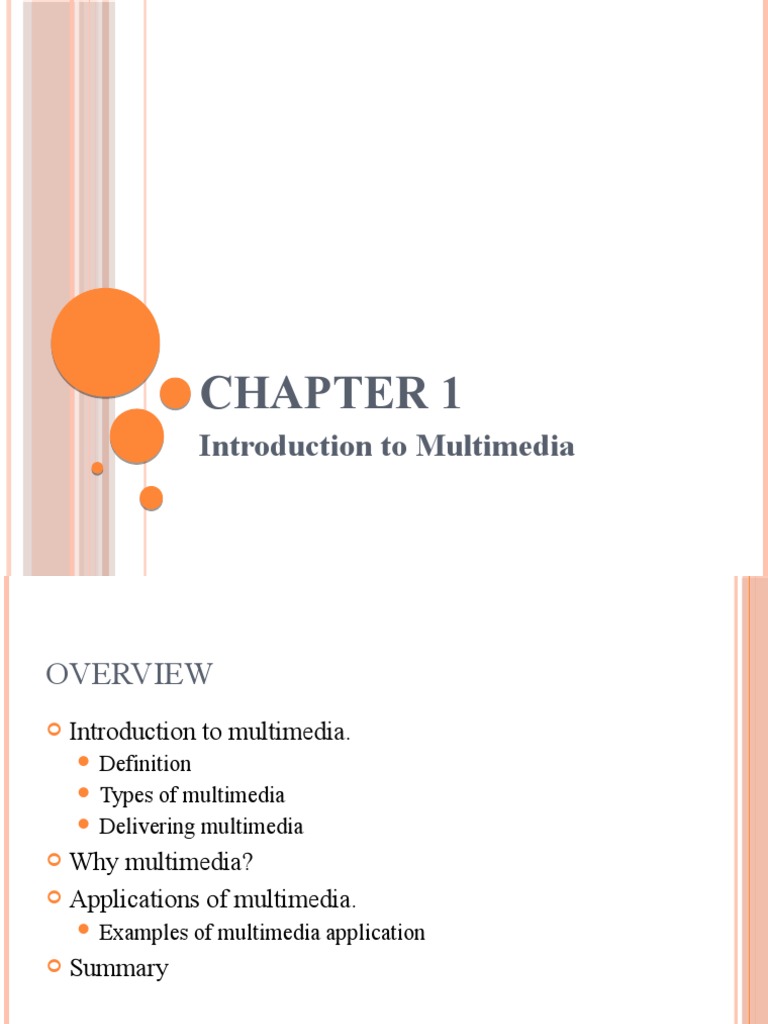 CHAPTER 1

Introduction to Multimedia

OVERVIEW

• Introduction to multimedia.
• Definition
• Types of multimedia
• Delivering multimedia
• Why multimedia?
• Applications of multimedia.
• Examples of multimedia application
• Summary